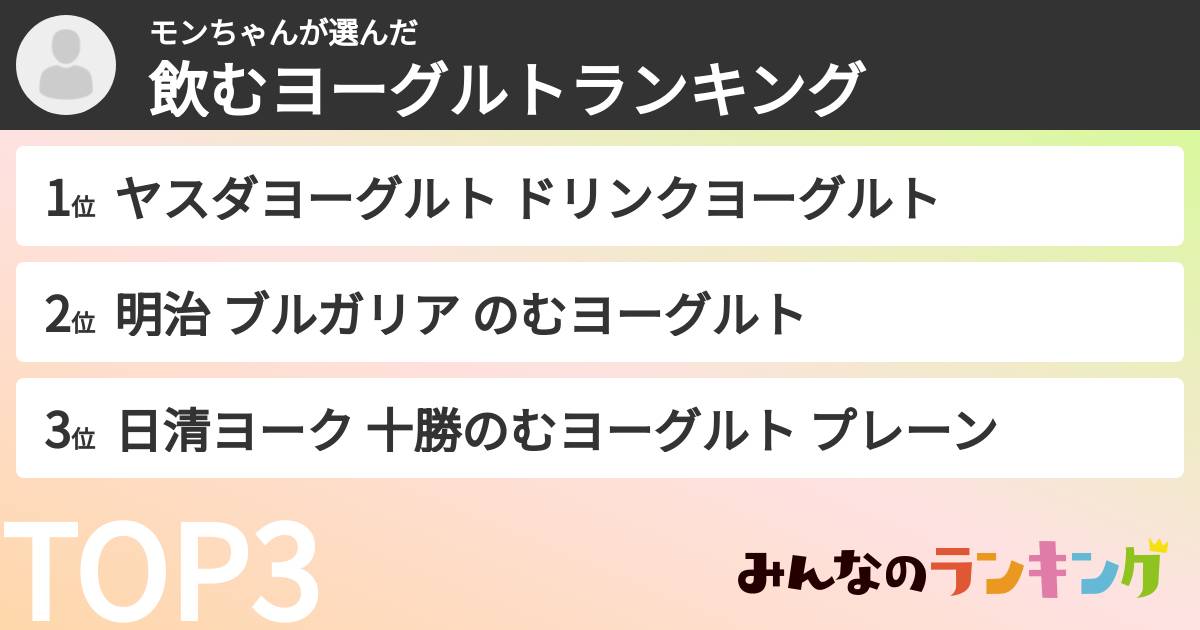 モンちゃんが選んだ
飲むヨーグルトランキング

1位 ヤスダヨーグルト ドリンクヨーグルト

2位 明治 ブルガリア のむヨーグルト

3位 日清ヨーク 十勝のむヨーグルト プレーン

TOP3

みんなのランキング